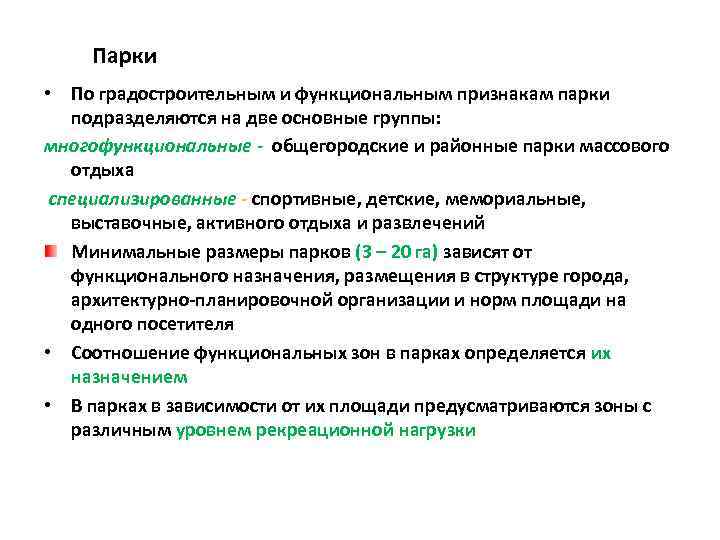 Парки

• По градостроительным и функциональным признакам парки подразделяются на две основные группы:

многофункциональные - общегородские и районные парки массового отдыха

специализированные - спортивные, детские, мемориальные, выставочные, активного отдыха и развлечений

Минимальные размеры парков (3 – 20 га) зависят от функционального назначения, размещения в структуре города, архитектурно-планировочной организации и норм площади на одного посетителя

• Соотношение функциональных зон в парках определяется их назначением

• В парках в зависимости от их площади предусматриваются зоны с различным уровнем рекреационной нагрузки